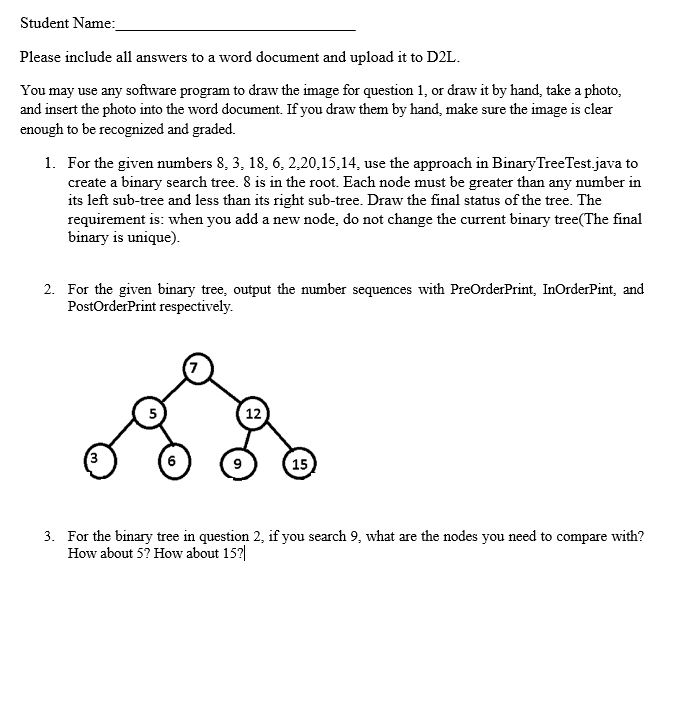 Student Name:____

Please include all answers to a word document and upload it to D2L.

You may use any software program to draw the image for question 1, or draw it by hand, take a photo, and insert the photo into the word document. If you draw them by hand, make sure the image is clear enough to be recognized and graded.

1. For the given numbers 8, 3, 18, 6, 2,20,15,14, use the approach in BinaryTreeTest.java to create a binary search tree. 8 is in the root. Each node must be greater than any number in its left sub-tree and less than its right sub-tree. Draw the final status of the tree. The requirement is: when you add a new node, do not change the current binary tree(The final binary is unique).

2. For the given binary tree, output the number sequences with PreOrderPrint, InOrderPint, and PostOrderPrint respectively.

7
5
12
3
6
9
15

3. For the binary tree in question 2, if you search 9, what are the nodes you need to compare with? How about 5? How about 15?